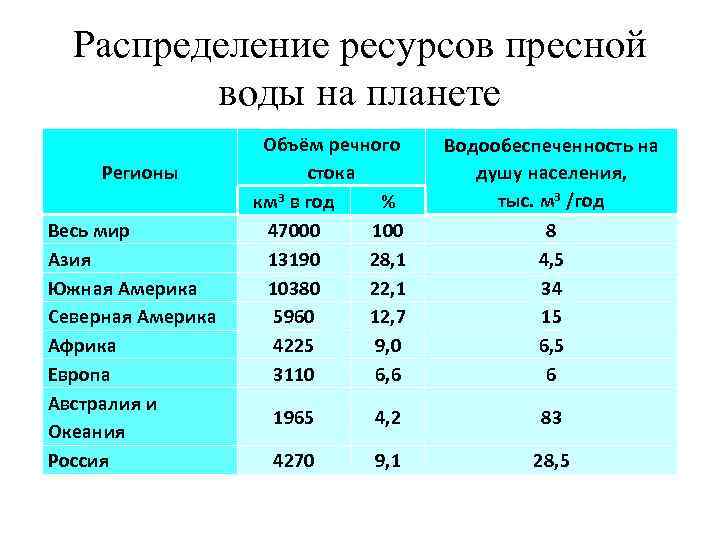 Распределение ресурсов пресной воды на планете

| Регионы | Объём речного стока км$^3$ в год | Объём речного стока % | Водообеспеченность на душу населения, тыс. м$^3$ /год |
|---|---|---|---|
| Весь мир | 47000 | 100 | 8 |
| Азия | 13190 | 28,1 | 4,5 |
| Южная Америка | 10380 | 22,1 | 34 |
| Северная Америка | 5960 | 12,7 | 15 |
| Африка | 4225 | 9,0 | 6,5 |
| Европа | 3110 | 6,6 | 6 |
| Австралия и Океания | 1965 | 4,2 | 83 |
| Россия | 4270 | 9,1 | 28,5 |